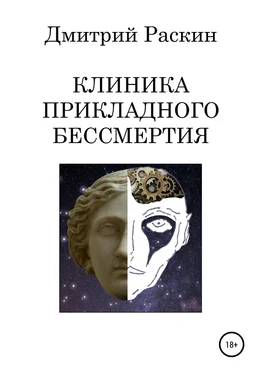 Дмитрий Раскин

КЛИНИКА ПРИКЛАДНОГО БЕССМЕРТИЯ

18+